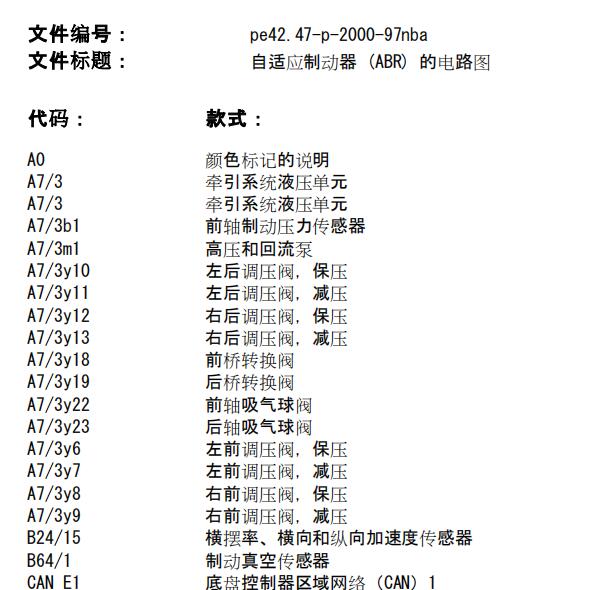 文件编号： pe42.47-p-2000-97nba
文件标题： 自适应制动器（ABR）的电路图

| 代码： | 款式： |
|---|---|
| A0 | 颜色标记的说明 |
| A7/3 | 牵引系统液压单元 |
| A7/3 | 牵引系统液压单元 |
| A7/3b1 | 前轴制动压力传感器 |
| A7/3m1 | 高压和回流泵 |
| A7/3y10 | 左后调压阀，保压 |
| A7/3y11 | 左后调压阀，减压 |
| A7/3y12 | 右后调压阀，保压 |
| A7/3y13 | 右后调压阀，减压 |
| A7/3y18 | 前桥转换阀 |
| A7/3y19 | 后桥转换阀 |
| A7/3y22 | 前轴吸气球阀 |
| A7/3y23 | 后轴吸气球阀 |
| A7/3y6 | 左前调压阀，保压 |
| A7/3y7 | 左前调压阀，减压 |
| A7/3y8 | 右前调压阀，保压 |
| A7/3y9 | 右前调压阀，减压 |
| B24/15 | 横摆率、横向和纵向加速度传感器 |
| B64/1 | 制动真空传感器 |
| CAN E1 | 底盘控制器区域网络（CAN）1 |